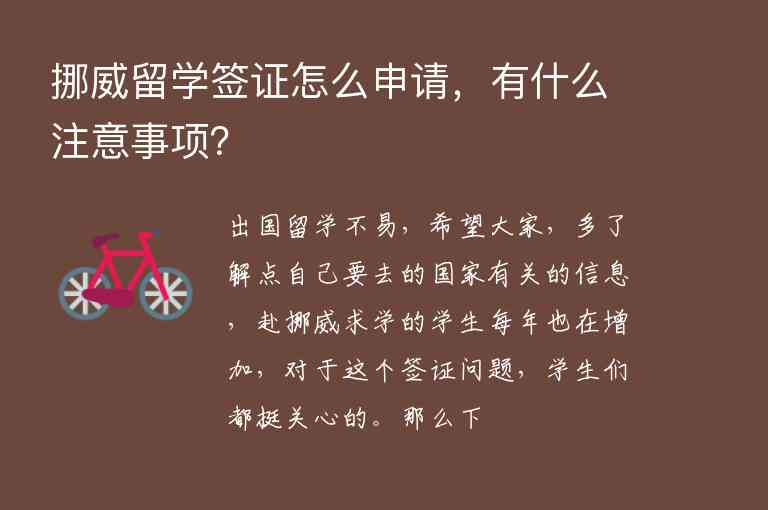 挪威留学签证怎么申请，有什么注意事项?

出国留学不易，希望大家，多了解点自己要去的国家有关的信息，赴挪威求学的学生每年也在增加，对于这个签证问题，学生们都挺关心的。那么下